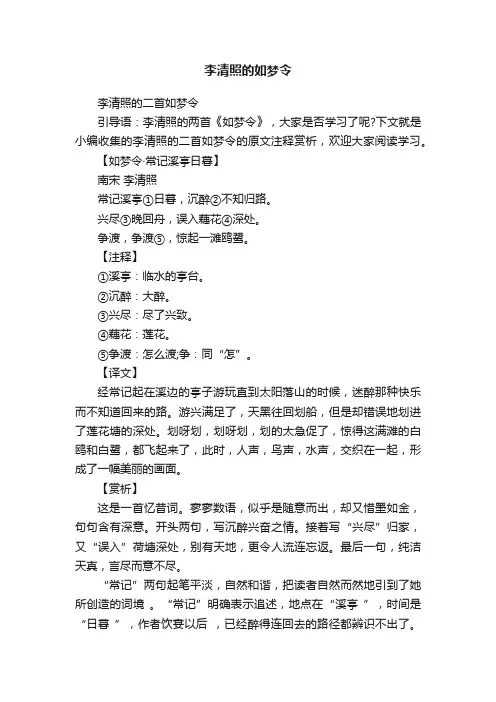 李清照的如梦令

李清照的二首如梦令

引导语：李清照的两首《如梦令》，大家是否学习了呢?下文就是小编收集的李清照的二首如梦令的原文注释赏析，欢迎大家阅读学习。

【如梦令·常记溪亭日暮】

南宋 李清照

常记溪亭①日暮，沉醉②不知归路。

兴尽③晚回舟，误入藕花④深处。

争渡，争渡⑤，惊起一滩鸥鹭。

【注释】

①溪亭：临水的亭台。

②沉醉：大醉。

③兴尽：尽了兴致。

④藕花：莲花。

⑤争渡：怎么渡;争：同“怎”。

【译文】

经常记起在溪边的亭子游玩直到太阳落山的时候，迷醉那种快乐而不知道回来的路。游兴满足了，天黑往回划船，但是却错误地划进了莲花塘的深处。划呀划，划呀划，划的太急促了，惊得这满滩的白鸥和白鹭，都飞起来了，此时，人声，鸟声，水声，交织在一起，形成了一幅美丽的画面。

【赏析】

这是一首忆昔词。寥寥数语，似乎是随意而出，却又惜墨如金，句句含有深意。开头两句，写沉醉兴奋之情。接着写“兴尽”归家，又“误入”荷塘深处，别有天地，更令人流连忘返。最后一句，纯洁天真，言尽而意不尽。

“常记”两句起笔平淡，自然和谐，把读者自然而然地引到了她所创造的词境 。“常记”明确表示追述，地点在“溪亭 ”，时间是“日暮 ”，作者饮宴以后 ，已经醉得连回去的路径都辨识不出了。